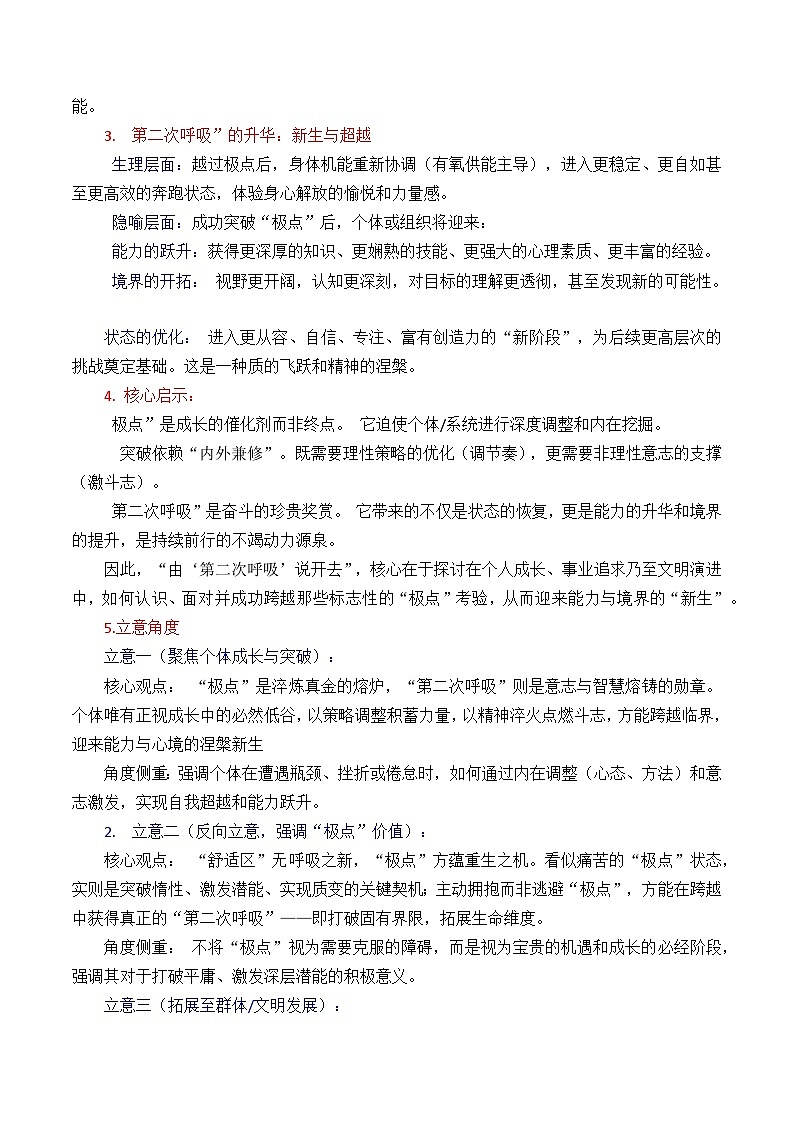 能。

3. 第二次呼吸”的升华：新生与超越

生理层面：越过极点后，身体机能重新协调（有氧供能主导），进入更稳定、更自如甚至更高效的奔跑状态，体验身心解放的愉悦和力量感。

隐喻层面：成功突破“极点”后，个体或组织将迎来：

能力的跃升：获得更深厚的知识、更娴熟的技能、更强大的心理素质、更丰富的经验。

境界的开拓： 视野更开阔，认知更深刻，对目标的理解更透彻，甚至发现新的可能性。

状态的优化： 进入更从容、自信、专注、富有创造力的“新阶段”，为后续更高层次的挑战奠定基础。这是一种质的飞跃和精神的涅槃。

4. 核心启示：

极点”是成长的催化剂而非终点。 它迫使个体/系统进行深度调整和内在挖掘。

突破依赖“内外兼修”。既需要理性策略的优化（调节奏），更需要非理性意志的支撑（激斗志）。

第二次呼吸”是奋斗的珍贵奖赏。 它带来的不仅是状态的恢复，更是能力的升华和境界的提升，是持续前行的不竭动力源泉。

因此，“由‘第二次呼吸’说开去”，核心在于探讨在个人成长、事业追求乃至文明演进中，如何认识、面对并成功跨越那些标志性的“极点”考验，从而迎来能力与境界的“新生”。

5.立意角度

立意一（聚焦个体成长与突破）：

核心观点： “极点”是淬炼真金的熔炉，“第二次呼吸”则是意志与智慧熔铸的勋章。个体唯有正视成长中的必然低谷，以策略调整积蓄力量，以精神淬火点燃斗志，方能跨越临界，迎来能力与心境的涅槃新生

角度侧重：强调个体在遭遇瓶颈、挫折或倦怠时，如何通过内在调整（心态、方法）和意志激发，实现自我超越和能力跃升。

2. 立意二（反向立意，强调“极点”价值）：

核心观点： “舒适区”无呼吸之新，“极点”方蕴重生之机。看似痛苦的“极点”状态，实则是突破惰性、激发潜能、实现质变的关键契机；主动拥抱而非逃避“极点”，方能在跨越中获得真正的“第二次呼吸”——即打破固有界限，拓展生命维度。

角度侧重： 不将“极点”视为需要克服的障碍，而是视为宝贵的机遇和成长的必经阶段，强调其对于打破平庸、激发深层潜能的积极意义。

立意三（拓展至群体/文明发展）：